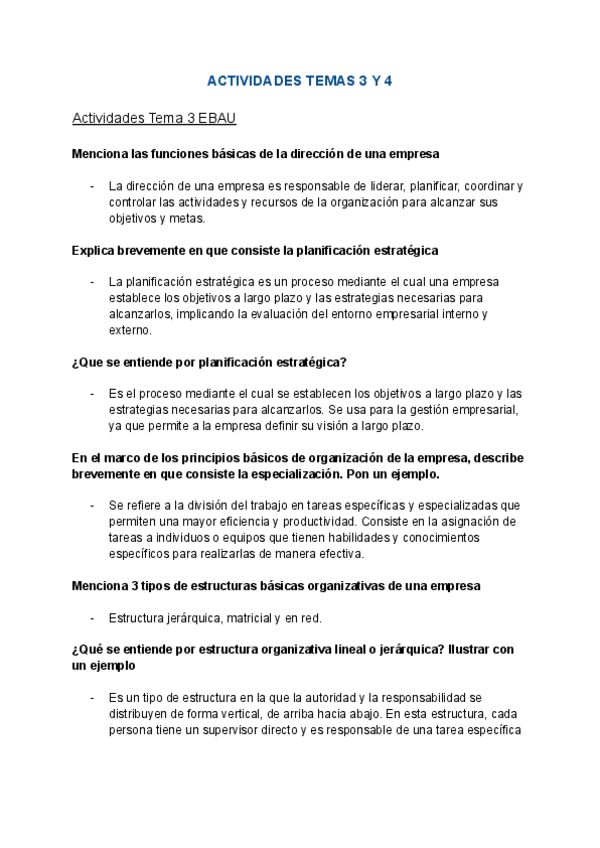 ACTIVIDADES TEMAS 3 Y 4

Actividades Tema 3 EBAU

Menciona las funciones básicas de la dirección de una empresa

- La dirección de una empresa es responsable de liderar, planificar, coordinar y controlar las actividades y recursos de la organización para alcanzar sus objetivos y metas.

Explica brevemente en que consiste la planificación estratégica

- La planificación estratégica es un proceso mediante el cual una empresa establece los objetivos a largo plazo y las estrategias necesarias para alcanzarlos, implicando la evaluación del entorno empresarial interno y externo.

¿Que se entiende por planificación estratégica?

- Es el proceso mediante el cual se establecen los objetivos a largo plazo y las estrategias necesarias para alcanzarlos. Se usa para la gestión empresarial, ya que permite a la empresa definir su visión a largo plazo.

En el marco de los principios básicos de organización de la empresa, describe brevemente en que consiste la especialización. Pon un ejemplo.

- Se refiere a la división del trabajo en tareas específicas y especializadas que permiten una mayor eficiencia y productividad. Consiste en la asignación de tareas a individuos o equipos que tienen habilidades y conocimientos específicos para realizarlas de manera efectiva.

Menciona 3 tipos de estructuras básicas organizativas de una empresa

- Estructura jerárquica, matricial y en red.

¿Qué se entiende por estructura organizativa lineal o jerárquica? Ilustrar con un ejemplo

- Es un tipo de estructura en la que la autoridad y la responsabilidad se distribuyen de forma vertical, de arriba hacia abajo. En esta estructura, cada persona tiene un supervisor directo y es responsable de una tarea específica